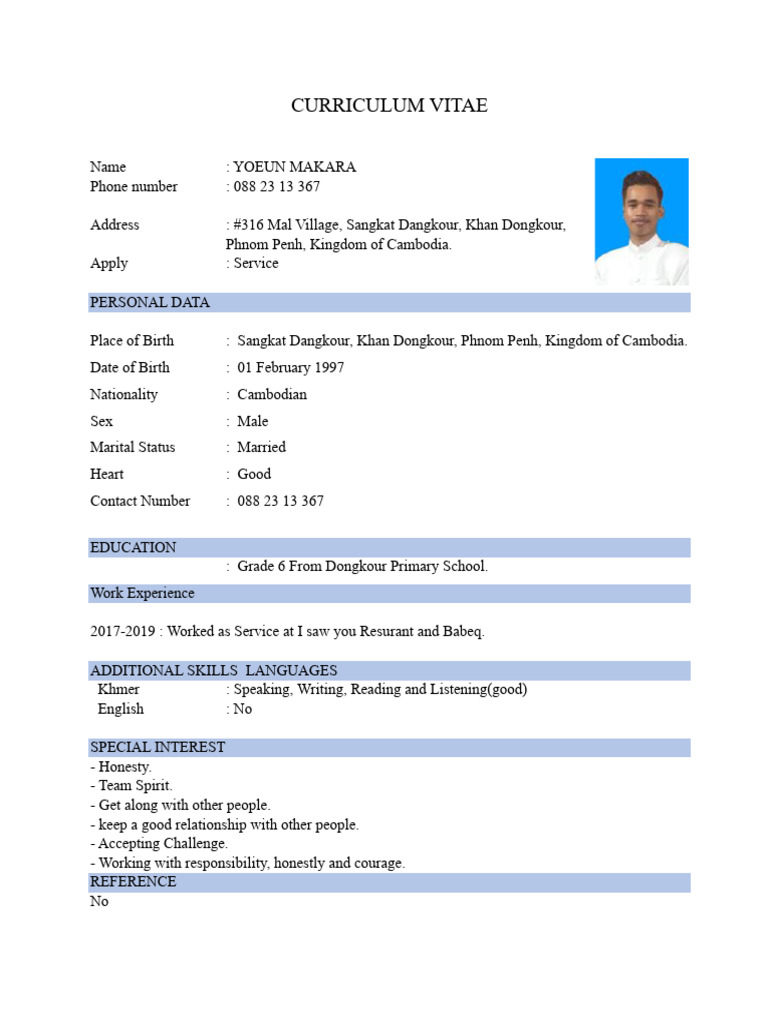 CURRICULUM VITAE

Name : YOEUN MAKARA
Phone number : 088 23 13 367

Address : #316 Mal Village, Sangkat Dangkour, Khan Dongkour, Phnom Penh, Kingdom of Cambodia.
Apply : Service

PERSONAL DATA

Place of Birth : Sangkat Dangkour, Khan Dongkour, Phnom Penh, Kingdom of Cambodia.
Date of Birth : 01 February 1997
Nationality : Cambodian
Sex : Male
Marital Status : Married
Heart : Good
Contact Number : 088 23 13 367

EDUCATION
: Grade 6 From Dongkour Primary School.

Work Experience

2017-2019 : Worked as Service at I saw you Resurant and Babeq.

ADDITIONAL SKILLS LANGUAGES
Khmer : Speaking, Writing, Reading and Listening(good)
English : No

SPECIAL INTEREST
- Honesty.
- Team Spirit.
- Get along with other people.
- keep a good relationship with other people.
- Accepting Challenge.
- Working with responsibility, honestly and courage.
REFERENCE
No